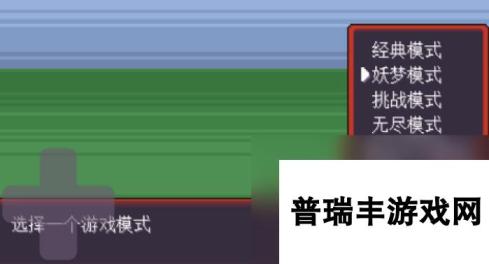 经典模式
妖梦模式
挑战模式
无尽模式

选择一个游戏模式

普瑞丰游戏网